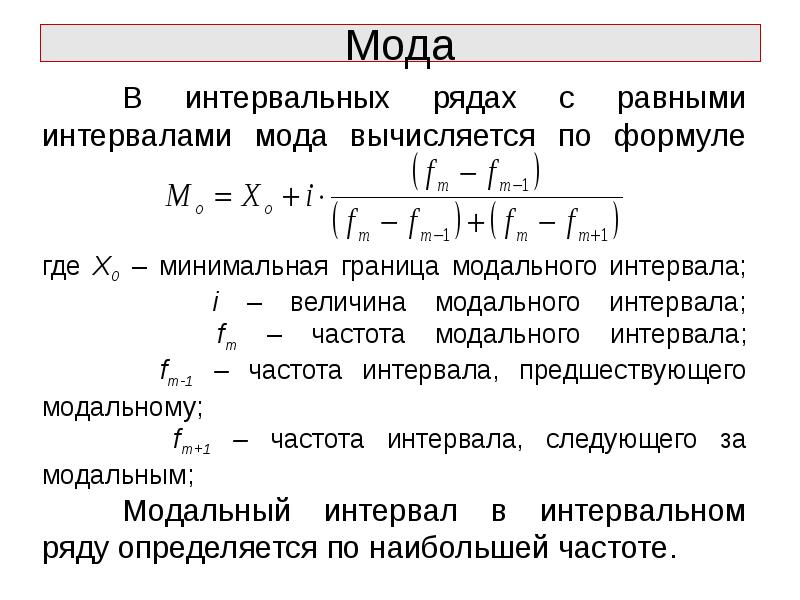 Мода

В интервальных рядах с равными интервалами мода вычисляется по формуле

$M_o = X_o + i \cdot \frac{(f_m - f_{m-1})}{(f_m - f_{m-1}) + (f_m - f_{m+1})}$

где $X_0$ – минимальная граница модального интервала;
$i$ – величина модального интервала;
$f_m$ – частота модального интервала;
$f_{m-1}$ – частота интервала, предшествующего модальному;
$f_{m+1}$ – частота интервала, следующего за модальным;

Модальный интервал в интервальном ряду определяется по наибольшей частоте.